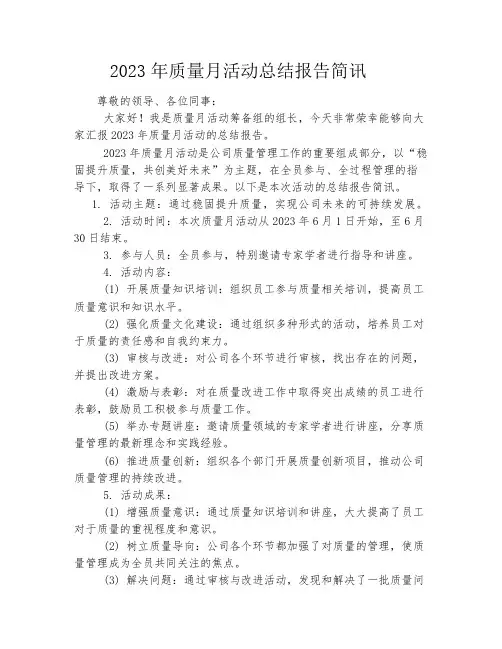 2023 年质量月活动总结报告简讯

尊敬的领导、各位同事：

大家好！我是质量月活动筹备组的组长，今天非常荣幸能够向大家汇报 2023 年质量月活动的总结报告。

2023 年质量月活动是公司质量管理工作的重要组成部分，以“稳固提升质量，共创美好未来”为主题，在全员参与、全过程管理的指导下，取得了一系列显著成果。以下是本次活动的总结报告简讯。

1. 活动主题：通过稳固提升质量，实现公司未来的可持续发展。

2. 活动时间：本次质量月活动从 2023 年 6 月 1 日开始，至 6 月 30 日结束。

3. 参与人员：全员参与，特别邀请专家学者进行指导和讲座。

4. 活动内容：

(1) 开展质量知识培训：组织员工参与质量相关培训，提高员工质量意识和知识水平。

(2) 强化质量文化建设：通过组织多种形式的活动，培养员工对于质量的责任感和自我约束力。

(3) 审核与改进：对公司各个环节进行审核，找出存在的问题，并提出改进方案。

(4) 激励与表彰：对在质量改进工作中取得突出成绩的员工进行表彰，鼓励员工积极参与质量工作。

(5) 举办专题讲座：邀请质量领域的专家学者进行讲座，分享质量管理的最新理念和实践经验。

(6) 推进质量创新：组织各个部门开展质量创新项目，推动公司质量管理的持续改进。

5. 活动成果：

(1) 增强质量意识：通过质量知识培训和讲座，大大提高了员工对于质量的重视程度和意识。

(2) 树立质量导向：公司各个环节都加强了对质量的管理，使质量管理成为全员共同关注的焦点。

(3) 解决问题：通过审核与改进活动，发现和解决了一批质量问